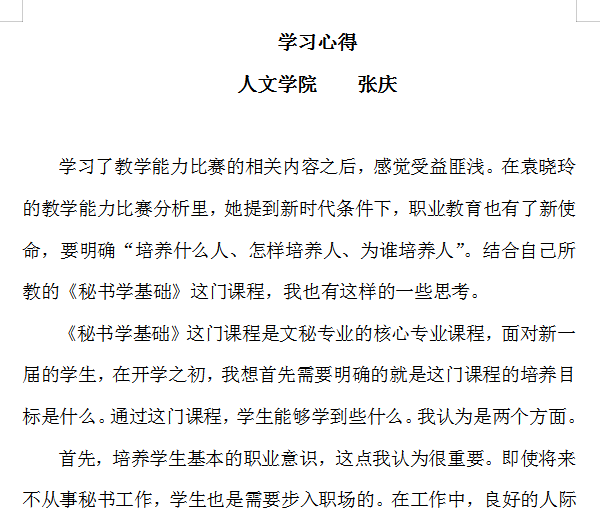 学习心得

人文学院　　张庆

学习了教学能力比赛的相关内容之后，感觉受益匪浅。在袁晓玲的教学能力比赛分析里，她提到新时代条件下，职业教育也有了新使命，要明确“培养什么人、怎样培养人、为谁培养人”。结合自己所教的《秘书学基础》这门课程，我也有这样的一些思考。

《秘书学基础》这门课程是文秘专业的核心专业课程，面对新一届的学生，在开学之初，我想首先需要明确的就是这门课程的培养目标是什么。通过这门课程，学生能够学到些什么。我认为是两个方面。

首先，培养学生基本的职业意识，这点我认为很重要。即使将来不从事秘书工作，学生也是需要步入职场的。在工作中，良好的人际